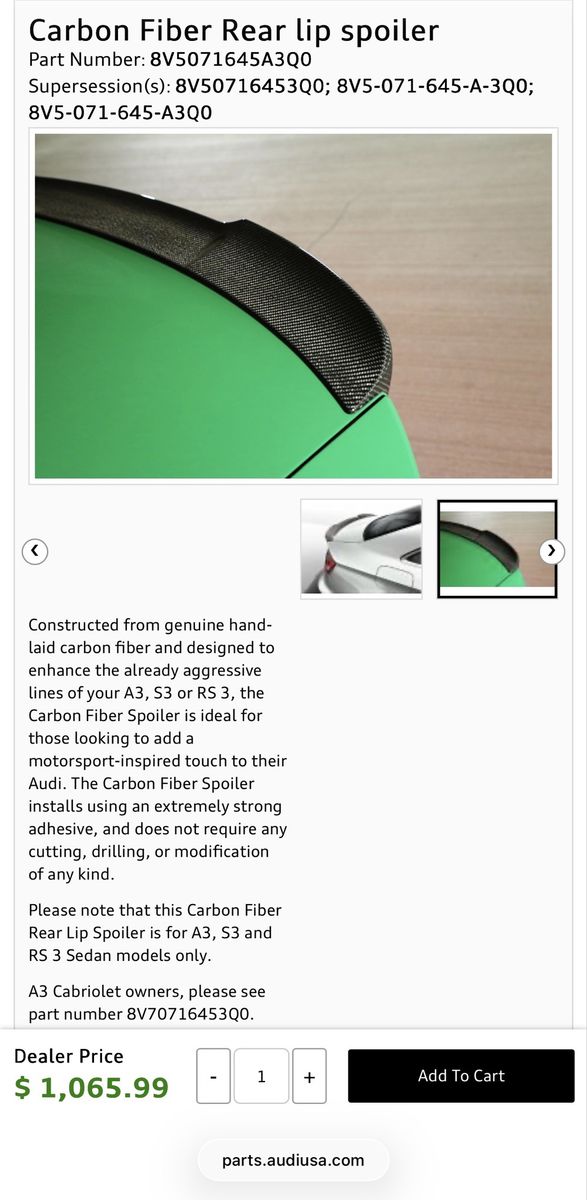 Carbon Fiber Rear lip spoiler
Part Number: 8V5071645A3Q0
Supersession(s): 8V50716453Q0; 8V5-071-645-A-3Q0; 8V5-071-645-A3Q0

‹ ›

Constructed from genuine hand-laid carbon fiber and designed to enhance the already aggressive lines of your A3, S3 or RS 3, the Carbon Fiber Spoiler is ideal for those looking to add a motorsport-inspired touch to their Audi. The Carbon Fiber Spoiler installs using an extremely strong adhesive, and does not require any cutting, drilling, or modification of any kind.

Please note that this Carbon Fiber Rear Lip Spoiler is for A3, S3 and RS 3 Sedan models only.

A3 Cabriolet owners, please see part number 8V70716453Q0.

Dealer Price
$ 1,065.99

- 1 +

Add To Cart

parts.audiusa.com